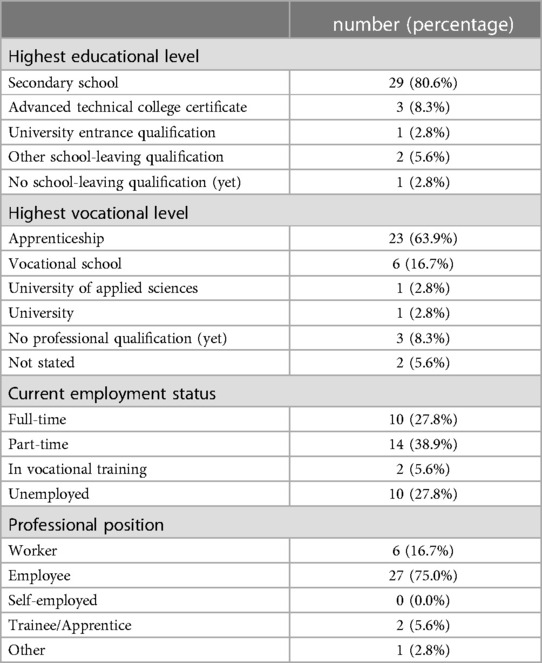 | | number (percentage) |
|---|---|
| Highest educational level | |
| Secondary school | 29 (80.6%) |
| Advanced technical college certificate | 3 (8.3%) |
| University entrance qualification | 1 (2.8%) |
| Other school-leaving qualification | 2 (5.6%) |
| No school-leaving qualification (yet) | 1 (2.8%) |
| Highest vocational level | |
| Apprenticeship | 23 (63.9%) |
| Vocational school | 6 (16.7%) |
| University of applied sciences | 1 (2.8%) |
| University | 1 (2.8%) |
| No professional qualification (yet) | 3 (8.3%) |
| Not stated | 2 (5.6%) |
| Current employment status | |
| Full-time | 10 (27.8%) |
| Part-time | 14 (38.9%) |
| In vocational training | 2 (5.6%) |
| Unemployed | 10 (27.8%) |
| Professional position | |
| Worker | 6 (16.7%) |
| Employee | 27 (75.0%) |
| Self-employed | 0 (0.0%) |
| Trainee/Apprentice | 2 (5.6%) |
| Other | 1 (2.8%) |